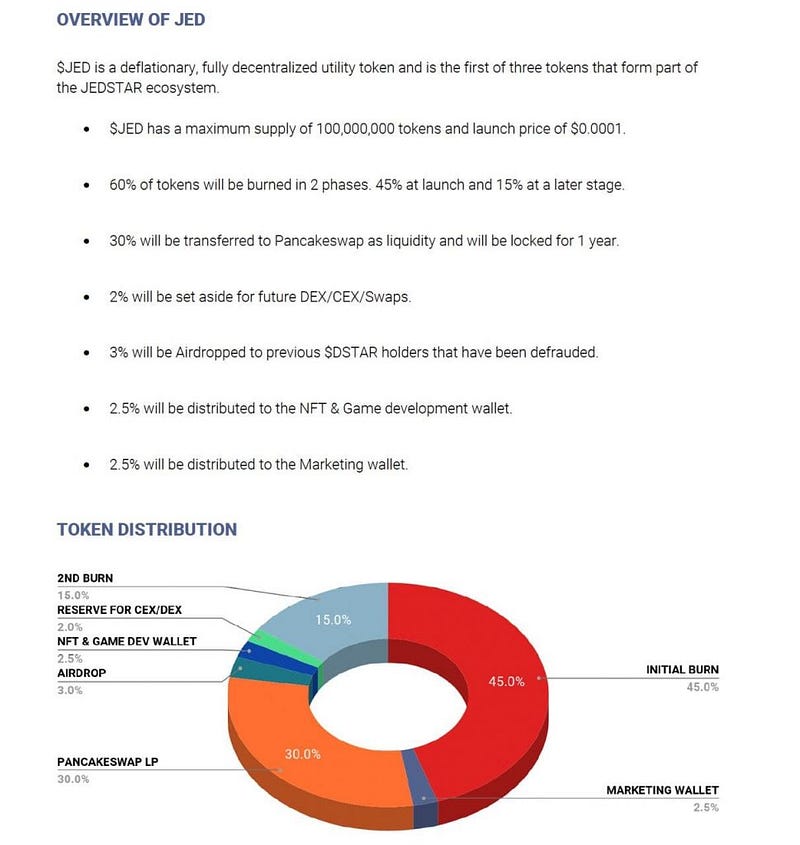 OVERVIEW OF JED

$JED is a deflationary, fully decentralized utility token and is the first of three tokens that form part of the JEDSTAR ecosystem.

• $JED has a maximum supply of 100,000,000 tokens and launch price of $0.0001.

• 60% of tokens will be burned in 2 phases. 45% at launch and 15% at a later stage.

• 30% will be transferred to Pancakeswap as liquidity and will be locked for 1 year.

• 2% will be set aside for future DEX/CEX/Swaps.

• 3% will be Airdropped to previous $DSTAR holders that have been defrauded.

• 2.5% will be distributed to the NFT & Game development wallet.

• 2.5% will be distributed to the Marketing wallet.

TOKEN DISTRIBUTION

2ND BURN
15.0%
RESERVE FOR CEX/DEX
2.0%
NFT & GAME DEV WALLET
2.5%
AIRDROP
3.0%
PANCAKESWAP LP
30.0%

15.0%
45.0%
30.0%

INITIAL BURN
45.0%

MARKETING WALLET
2.5%